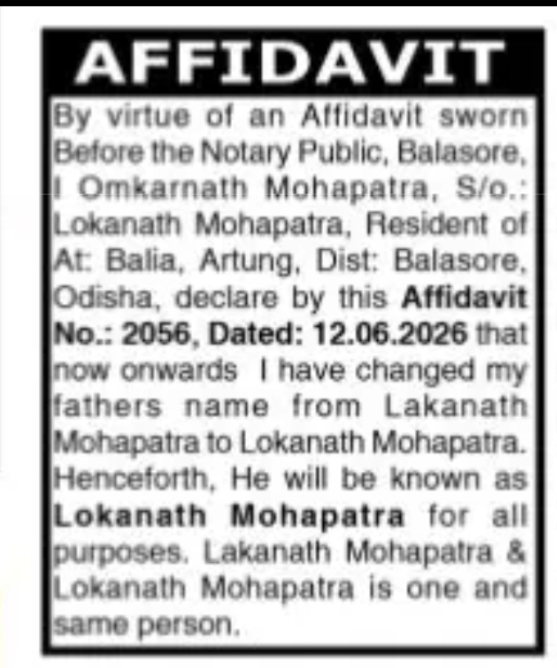 AFFIDAVIT

By virtue of an Affidavit sworn Before the Notary Public, Balasore, I Omkarnath Mohapatra, S/o.: Lokanath Mohapatra, Resident of At: Balia, Artung, Dist: Balasore, Odisha, declare by this Affidavit No.: 2056, Dated: 12.06.2026 that now onwards I have changed my fathers name from Lakanath Mohapatra to Lokanath Mohapatra. Henceforth, He will be known as Lokanath Mohapatra for all purposes. Lakanath Mohapatra & Lokanath Mohapatra is one and same person.